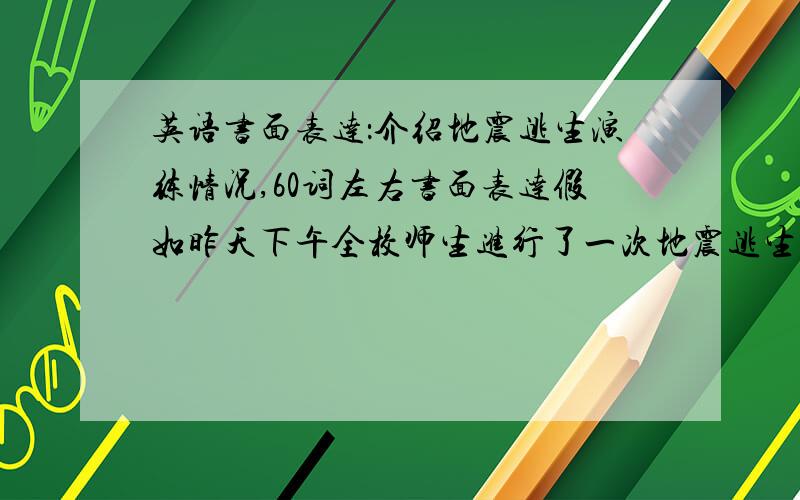 英语书面表达:介绍地震逃生演练情况,60词左右书面表达假如昨天下午全校师生进行了一次地震逃生